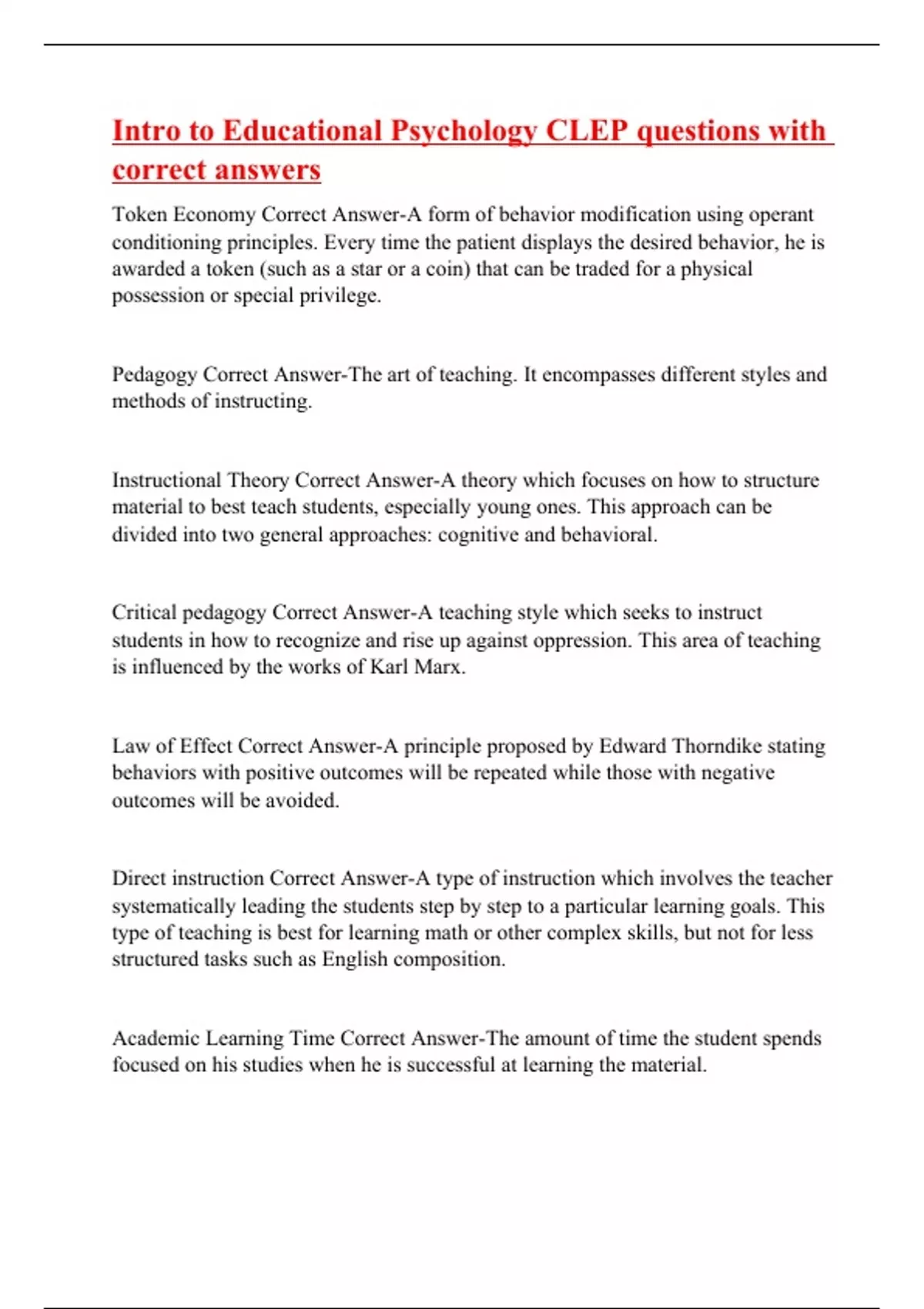 Intro to Educational Psychology CLEP questions with correct answers

Token Economy Correct Answer-A form of behavior modification using operant conditioning principles. Every time the patient displays the desired behavior, he is awarded a token (such as a star or a coin) that can be traded for a physical possession or special privilege.

Pedagogy Correct Answer-The art of teaching. It encompasses different styles and methods of instructing.

Instructional Theory Correct Answer-A theory which focuses on how to structure material to best teach students, especially young ones. This approach can be divided into two general approaches: cognitive and behavioral.

Critical pedagogy Correct Answer-A teaching style which seeks to instruct students in how to recognize and rise up against oppression. This area of teaching is influenced by the works of Karl Marx.

Law of Effect Correct Answer-A principle proposed by Edward Thorndike stating behaviors with positive outcomes will be repeated while those with negative outcomes will be avoided.

Direct instruction Correct Answer-A type of instruction which involves the teacher systematically leading the students step by step to a particular learning goals. This type of teaching is best for learning math or other complex skills, but not for less structured tasks such as English composition.

Academic Learning Time Correct Answer-The amount of time the student spends focused on his studies when he is successful at learning the material.